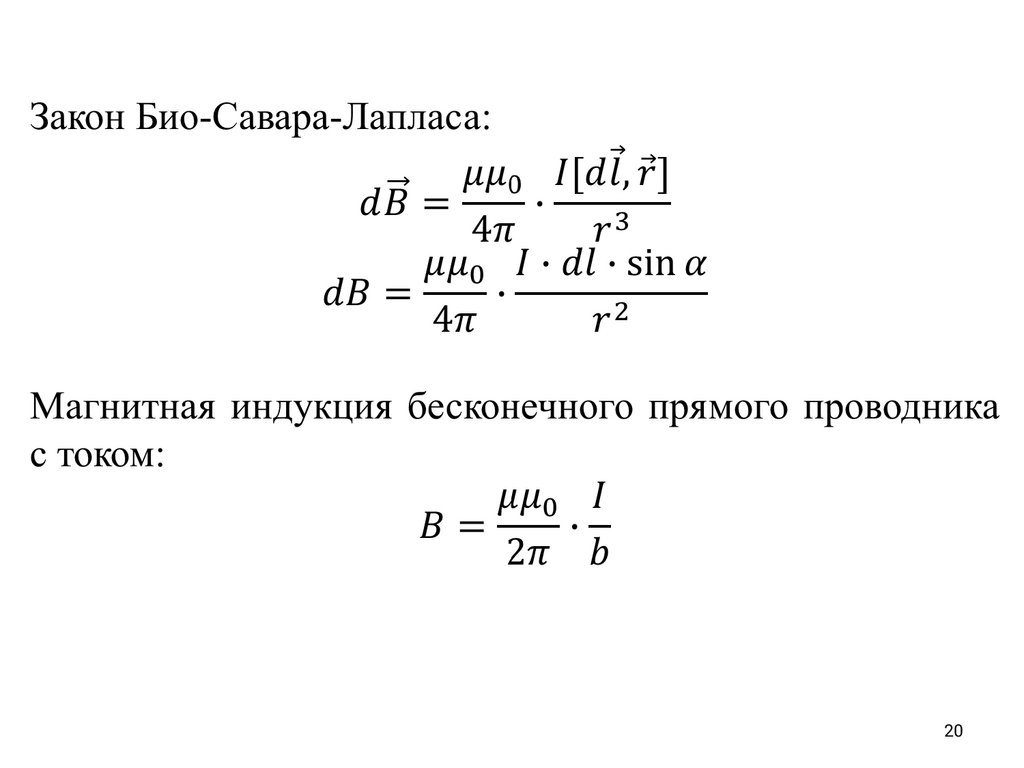 Закон Био-Савара-Лапласа:

$d\vec{B} = \frac{\mu\mu_0}{4\pi} \cdot \frac{I[d\vec{l}, \vec{r}]}{r^3}$

$dB = \frac{\mu\mu_0}{4\pi} \cdot \frac{I \cdot dl \cdot \sin\alpha}{r^2}$

Магнитная индукция бесконечного прямого проводника с током:

$B = \frac{\mu\mu_0}{2\pi} \cdot \frac{I}{b}$

20